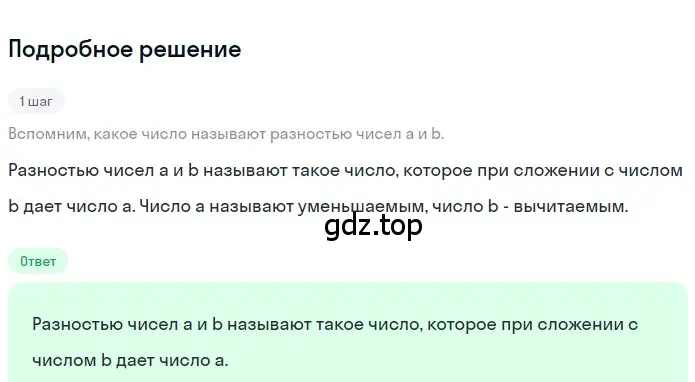 Подробное решение

1 шаг

Вспомним, какое число называют разностью чисел a и b.

Разностью чисел a и b называют такое число, которое при сложении с числом b дает число a. Число a называют уменьшаемым, число b - вычитаемым.

gdz.top

Ответ

Разностью чисел a и b называют такое число, которое при сложении с числом b дает число a.